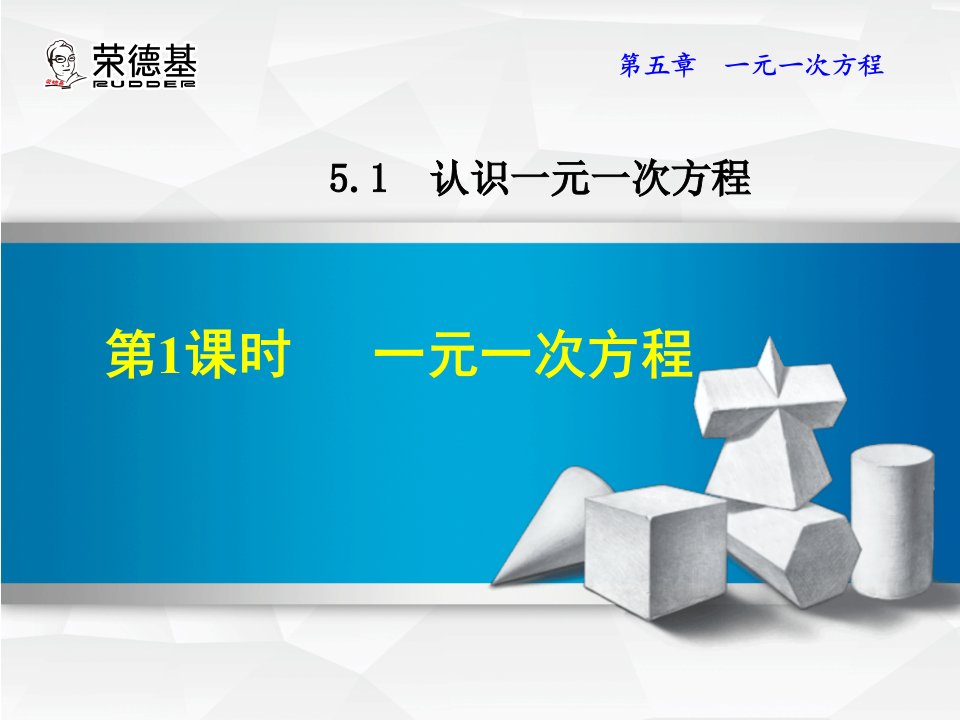 荣德基
RUDDER

第五章 一元一次方程

5.1 认识一元一次方程

第1课时 一元一次方程